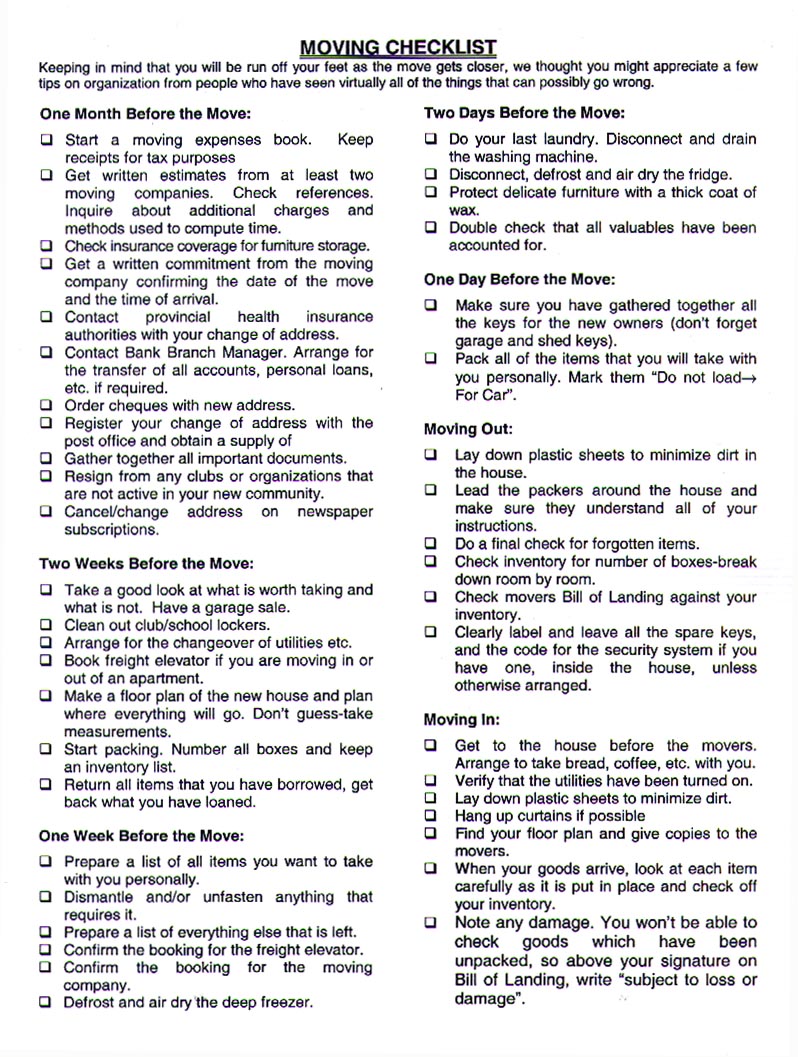 MOVING CHECKLIST

Keeping in mind that you will be run off your feet as the move gets closer, we thought you might appreciate a few tips on organization from people who have seen virtually all of the things that can possibly go wrong.

One Month Before the Move:

❑ Start a moving expenses book. Keep receipts for tax purposes
❑ Get written estimates from at least two moving companies. Check references. Inquire about additional charges and methods used to compute time.
❑ Check insurance coverage for furniture storage.
❑ Get a written commitment from the moving company confirming the date of the move and the time of arrival.
❑ Contact provincial health insurance authorities with your change of address.
❑ Contact Bank Branch Manager. Arrange for the transfer of all accounts, personal loans, etc. if required.
❑ Order cheques with new address.
❑ Register your change of address with the post office and obtain a supply of
❑ Gather together all important documents.
❑ Resign from any clubs or organizations that are not active in your new community.
❑ Cancel/change address on newspaper subscriptions.

Two Weeks Before the Move:

❑ Take a good look at what is worth taking and what is not. Have a garage sale.
❑ Clean out club/school lockers.
❑ Arrange for the changeover of utilities etc.
❑ Book freight elevator if you are moving in or out of an apartment.
❑ Make a floor plan of the new house and plan where everything will go. Don't guess-take measurements.
❑ Start packing. Number all boxes and keep an inventory list.
❑ Return all items that you have borrowed, get back what you have loaned.

One Week Before the Move:

❑ Prepare a list of all items you want to take with you personally.
❑ Dismantle and/or unfasten anything that requires it.
❑ Prepare a list of everything else that is left.
❑ Confirm the booking for the freight elevator.
❑ Confirm the booking for the moving company.
❑ Defrost and air dry the deep freezer.

Two Days Before the Move:

❑ Do your last laundry. Disconnect and drain the washing machine.
❑ Disconnect, defrost and air dry the fridge.
❑ Protect delicate furniture with a thick coat of wax.
❑ Double check that all valuables have been accounted for.

One Day Before the Move:

❑ Make sure you have gathered together all the keys for the new owners (don't forget garage and shed keys).
❑ Pack all of the items that you will take with you personally. Mark them "Do not load→ For Car".

Moving Out:

❑ Lay down plastic sheets to minimize dirt in the house.
❑ Lead the packers around the house and make sure they understand all of your instructions.
❑ Do a final check for forgotten items.
❑ Check inventory for number of boxes-break down room by room.
❑ Check movers Bill of Landing against your inventory.
❑ Clearly label and leave all the spare keys, and the code for the security system if you have one, inside the house, unless otherwise arranged.

Moving In:

❑ Get to the house before the movers. Arrange to take bread, coffee, etc. with you.
❑ Verify that the utilities have been turned on.
❑ Lay down plastic sheets to minimize dirt.
❑ Hang up curtains if possible
❑ Find your floor plan and give copies to the movers.
❑ When your goods arrive, look at each item carefully as it is put in place and check off your inventory.
❑ Note any damage. You won't be able to check goods which have been unpacked, so above your signature on Bill of Landing, write "subject to loss or damage".